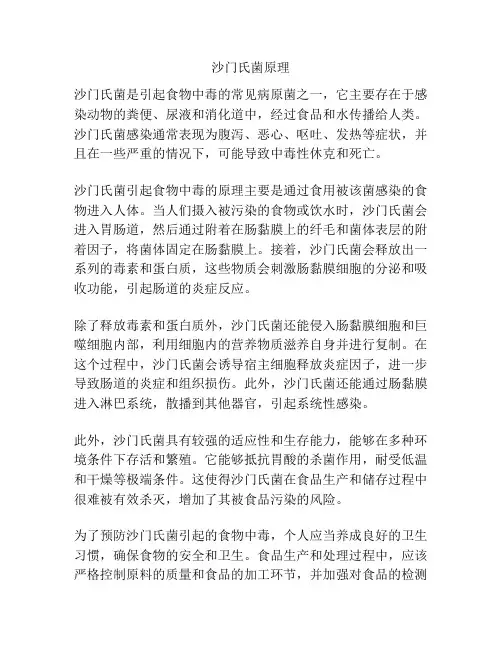 沙门氏菌原理

沙门氏菌是引起食物中毒的常见病原菌之一，它主要存在于感染动物的粪便、尿液和消化道中，经过食品和水传播给人类。沙门氏菌感染通常表现为腹泻、恶心、呕吐、发热等症状，并且在一些严重的情况下，可能导致中毒性休克和死亡。

沙门氏菌引起食物中毒的原理主要是通过食用被该菌感染的食物进入人体。当人们摄入被污染的食物或饮水时，沙门氏菌会进入胃肠道，然后通过附着在肠黏膜上的纤毛和菌体表层的附着因子，将菌体固定在肠黏膜上。接着，沙门氏菌会释放出一系列的毒素和蛋白质，这些物质会刺激肠黏膜细胞的分泌和吸收功能，引起肠道的炎症反应。

除了释放毒素和蛋白质外，沙门氏菌还能侵入肠黏膜细胞和巨噬细胞内部，利用细胞内的营养物质滋养自身并进行复制。在这个过程中，沙门氏菌会诱导宿主细胞释放炎症因子，进一步导致肠道的炎症和组织损伤。此外，沙门氏菌还能通过肠黏膜进入淋巴系统，散播到其他器官，引起系统性感染。

此外，沙门氏菌具有较强的适应性和生存能力，能够在多种环境条件下存活和繁殖。它能够抵抗胃酸的杀菌作用，耐受低温和干燥等极端条件。这使得沙门氏菌在食品生产和储存过程中很难被有效杀灭，增加了其被食品污染的风险。

为了预防沙门氏菌引起的食物中毒，个人应当养成良好的卫生习惯，确保食物的安全和卫生。食品生产和处理过程中，应该严格控制原料的质量和食品的加工环节，并加强对食品的检测